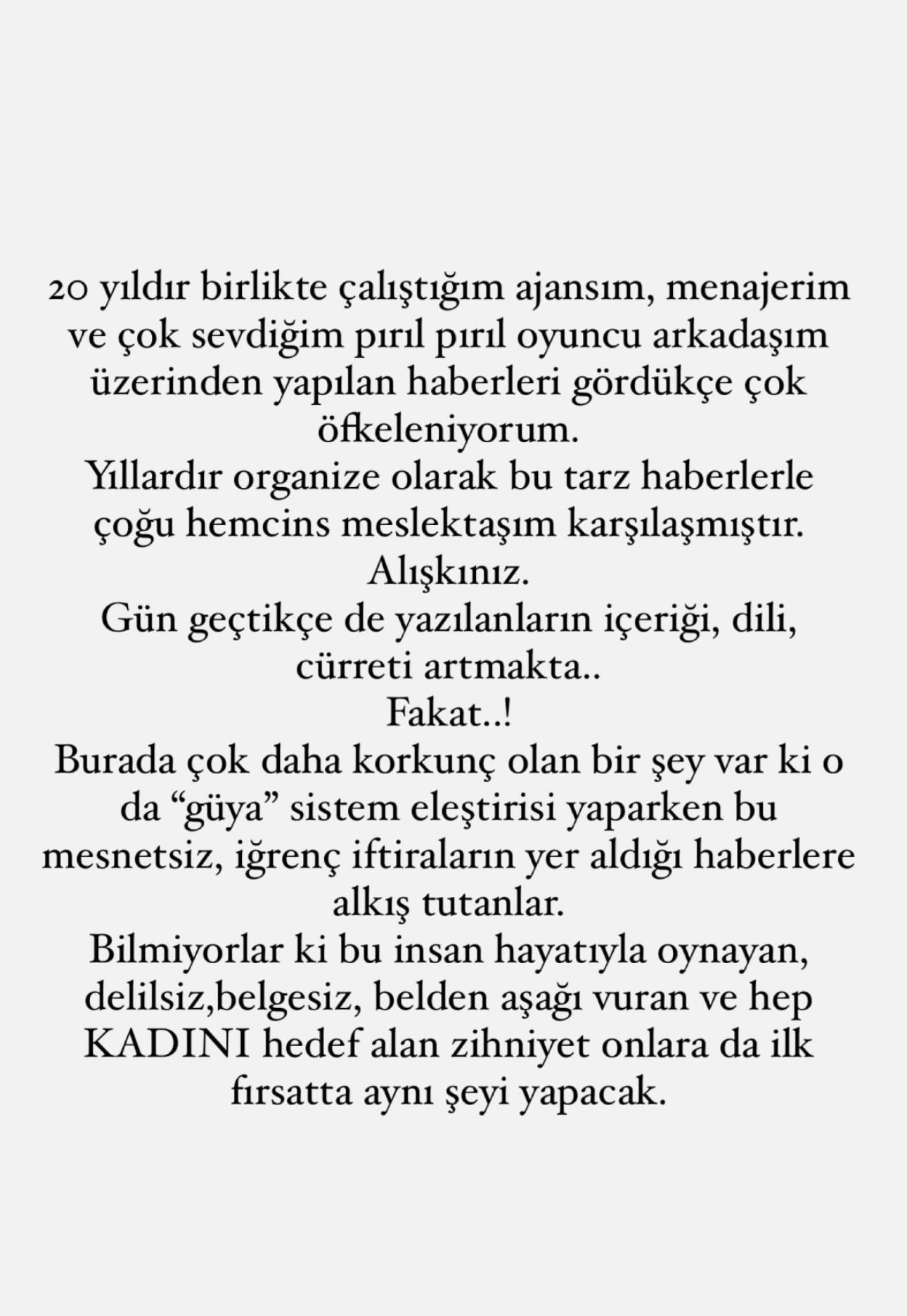 20 yıldır birlikte çalıştığım ajansım, menajerim ve çok sevdiğim pırıl pırıl oyuncu arkadaşım üzerinden yapılan haberleri gördükçe çok öfkeleniyorum.
Yıllardır organize olarak bu tarz haberlerle çoğu hemcins meslektaşım karşılaşmıştır.
Alışkınız.
Gün geçtikçe de yazılanların içeriği, dili, cürreti artmakta..
Fakat..!
Burada çok daha korkunç olan bir şey var ki o da “güya” sistem eleştirisi yaparken bu mesnetsiz, iğrenç iftiraların yer aldığı haberlere alkış tutanlar.
Bilmiyorlar ki bu insan hayatıyla oynayan, delilsiz,belgesiz, belden aşağı vuran ve hep KADINI hedef alan zihniyet onlara da ilk fırsatta aynı şeyi yapacak.